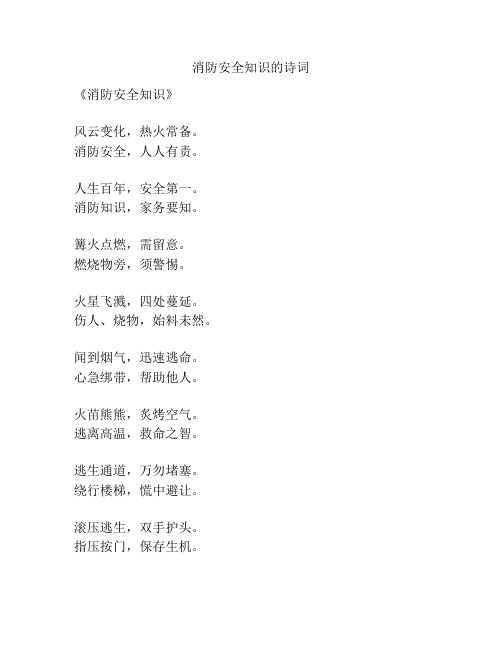 消防安全知识的诗词

《消防安全知识》

风云变化，热火常备。
消防安全，人人有责。

人生百年，安全第一。
消防知识，家务要知。

篝火点燃，需留意。
燃烧物旁，须警惕。

火星飞溅，四处蔓延。
伤人、烧物，始料未然。

闻到烟气，迅速逃命。
心急绑带，帮助他人。

火苗熊熊，炙烤空气。
逃离高温，救命之智。

逃生通道，万勿堵塞。
绕行楼梯，慌中避让。

滚压逃生，双手护头。
指压按门，保存生机。